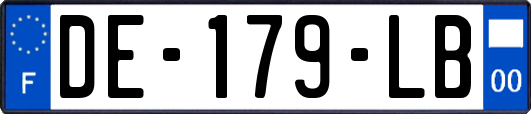 F
DE-179-LB
00